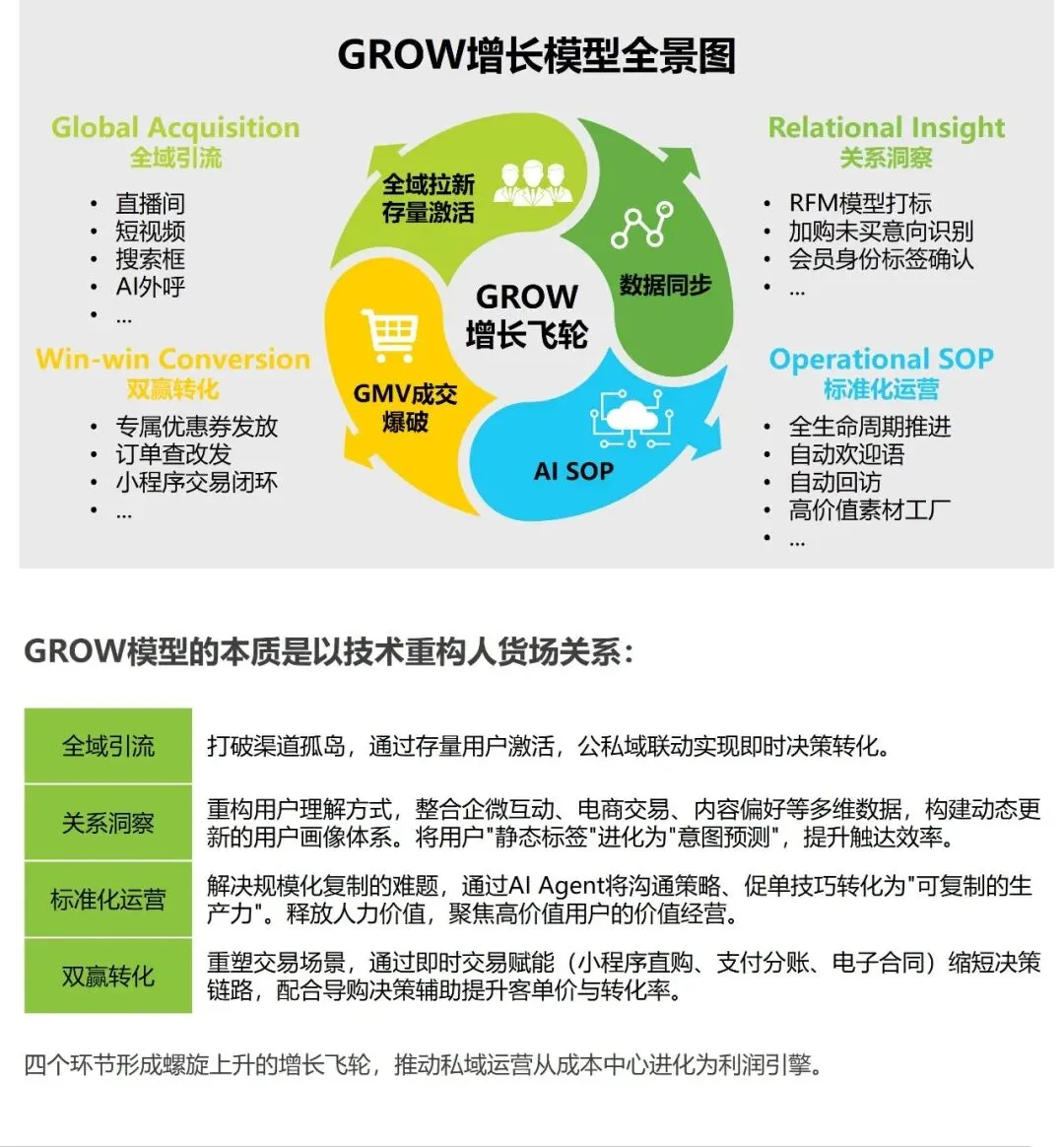 GROW增长模型全景图

Global Acquisition
全域引流

- 直播间
- 短视频
- 搜索框
- AI外呼
- ...

Win-win Conversion
双赢转化

- 专属优惠券发放
- 订单查改发
- 小程序交易闭环
- ...

全域拉新
存量激活

数据同步

GROW
增长飞轮

GMV成交
爆破

AI SOP

Relational Insight
关系洞察

- RFM模型打标
- 加购未买意向识别
- 会员身份标签确认
- ...

Operational SOP
标准化运营

- 全生命周期推进
- 自动欢迎语
- 自动回访
- 高价值素材工厂
- ...

GROW模型的本质是以技术重构人货场关系:

| 全域引流 | 打破渠道孤岛，通过存量用户激活，公私域联动实现即时决策转化。 |
|---|---|
| 关系洞察 | 重构用户理解方式，整合企微互动、电商交易、内容偏好等多维数据，构建动态更新的用户画像体系。将用户"静态标签"进化为"意图预测"，提升触达效率。 |
| 标准化运营 | 解决规模化复制的难题，通过AI Agent将沟通策略、促单技巧转化为"可复制的生产力"。释放人力价值，聚焦高价值用户的价值经营。 |
| 双赢转化 | 重塑交易场景，通过即时交易赋能（小程序直购、支付分账、电子合同）缩短决策链路，配合导购决策辅助提升客单价与转化率。 |

四个环节形成螺旋上升的增长飞轮，推动私域运营从成本中心进化为利润引擎。